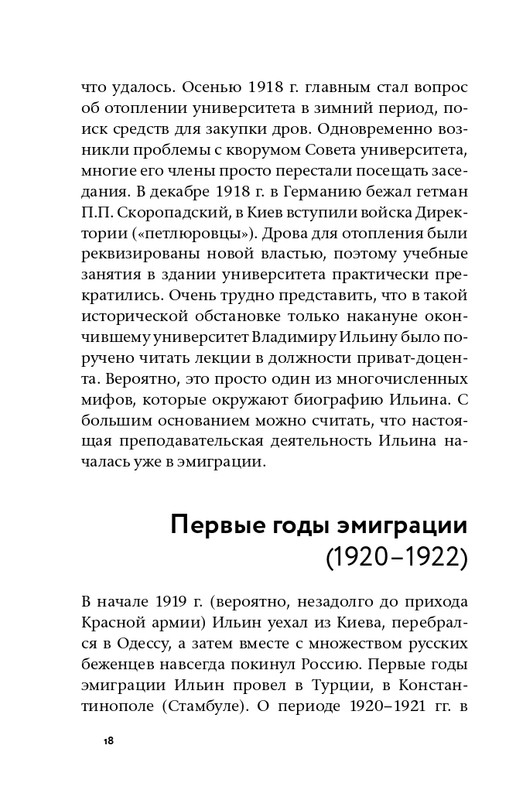 что удалось. Осенью 1918 г. главным стал вопрос об отоплении университета в зимний период, поиск средств для закупки дров. Одновременно возникли проблемы с кворумом Совета университета, многие его члены просто перестали посещать заседания. В декабре 1918 г. в Германию бежал гетман П.П. Скоропадский, в Киев вступили войска Директории («петлюровцы»). Дрова для отопления были реквизированы новой властью, поэтому учебные занятия в здании университета практически прекратились. Очень трудно представить, что в такой исторической обстановке только накануне окончившему университет Владимиру Ильину было поручено читать лекции в должности приват-доцента. Вероятно, это просто один из многочисленных мифов, которые окружают биографию Ильина. С большим основанием можно считать, что настоящая преподавательская деятельность Ильина началась уже в эмиграции.

Первые годы эмиграции (1920–1922)

В начале 1919 г. (вероятно, незадолго до прихода Красной армии) Ильин уехал из Киева, перебрался в Одессу, а затем вместе с множеством русских беженцев навсегда покинул Россию. Первые годы эмиграции Ильин провел в Турции, в Константинополе (Стамбуле). О периоде 1920–1921 гг. в

18